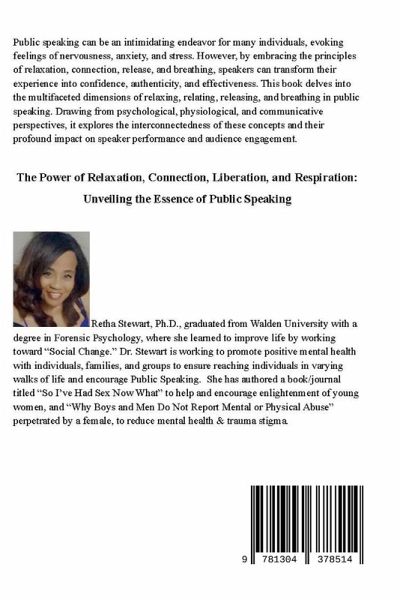 Public speaking can be an intimidating endeavor for many individuals, evoking feelings of nervousness, anxiety, and stress. However, by embracing the principles of relaxation, connection, release, and breathing, speakers can transform their experience into confidence, authenticity, and effectiveness. This book delves into the multifaceted dimensions of relaxing, relating, releasing, and breathing in public speaking. Drawing from psychological, physiological, and communicative perspectives, it explores the interconnectedness of these concepts and their profound impact on speaker performance and audience engagement.

The Power of Relaxation, Connection, Liberation, and Respiration:

Unveiling the Essence of Public Speaking

Retha Stewart, Ph.D., graduated from Walden University with a degree in Forensic Psychology, where she learned to improve life by working toward "Social Change." Dr. Stewart is working to promote positive mental health with individuals, families, and groups to ensure reaching individuals in varying walks of life and encourage Public Speaking. She has authored a book/journal titled "So I've Had Sex Now What" to help and encourage enlightenment of young women, and "Why Boys and Men Do Not Report Mental or Physical Abuse" perpetrated by a female, to reduce mental health & trauma stigma.

9 781304 378514